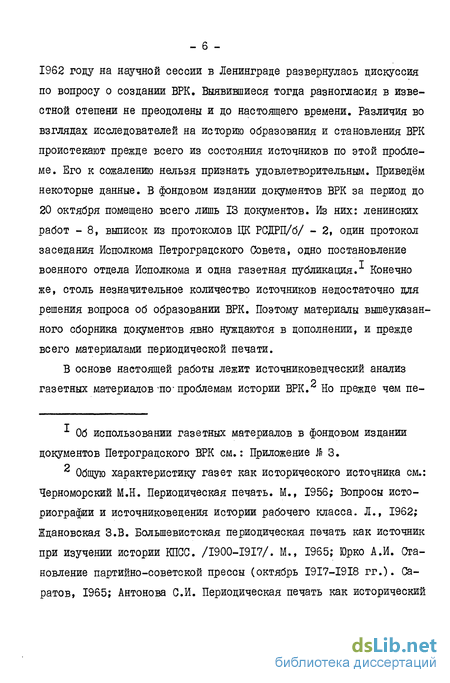 - 6 -

I962 году на научной сессии в Ленинграде развернулась дискуссия по вопросу о создании ВРК. Выявившиеся тогда разногласия в известной степени не преодолены и до настоящего времени. Различия во взглядах исследователей на историю образования и становления ВРК проистекают прежде всего из состояния источников по этой проблеме. Его к сожалению нельзя признать удовлетворительным. Приведём некоторые данные. В фондовом издании документов ВРК за период до 20 октября помещено всего лишь I3 документов. Из них: ленинских работ - 8, выписок из протоколов ЦК РСДРП/б/ - 2, один протокол заседания Исполкома Петроградского Совета, одно постановление военного отдела Исполкома и одна газетная публикация.$^{I}$ Конечно же, столь незначительное количество источников недостаточно для решения вопроса об образовании ВРК. Поэтому материалы вышеуказанного сборника документов явно нуждаются в дополнении, и прежде всего материалами периодической печати.

В основе настоящей работы лежит источниковедческий анализ газетных материалов по проблемам истории ВРК.$^{2}$ Но прежде чем пе-

$^{I}$ Об использовании газетных материалов в фондовом издании документов Петроградского ВРК см.: Приложение № 3.

$^{2}$ Общую характеристику газет как исторического источника см.: Черноморский М.Н. Периодическая печать. М., I956; Вопросы историографии и источниковедения истории рабочего класса. Л., I962; Ждановская З.В. Большевистская периодическая печать как источник при изучении истории КПСС. /I900-I9I7/. М., I965; Юрко А.И. Становление партийно-советской прессы (октябрь I9I7-I9I8 гг.). Саратов, I965; Антонова С.И. Периодическая печать как исторический

dsLib.net
библиотека диссертаций